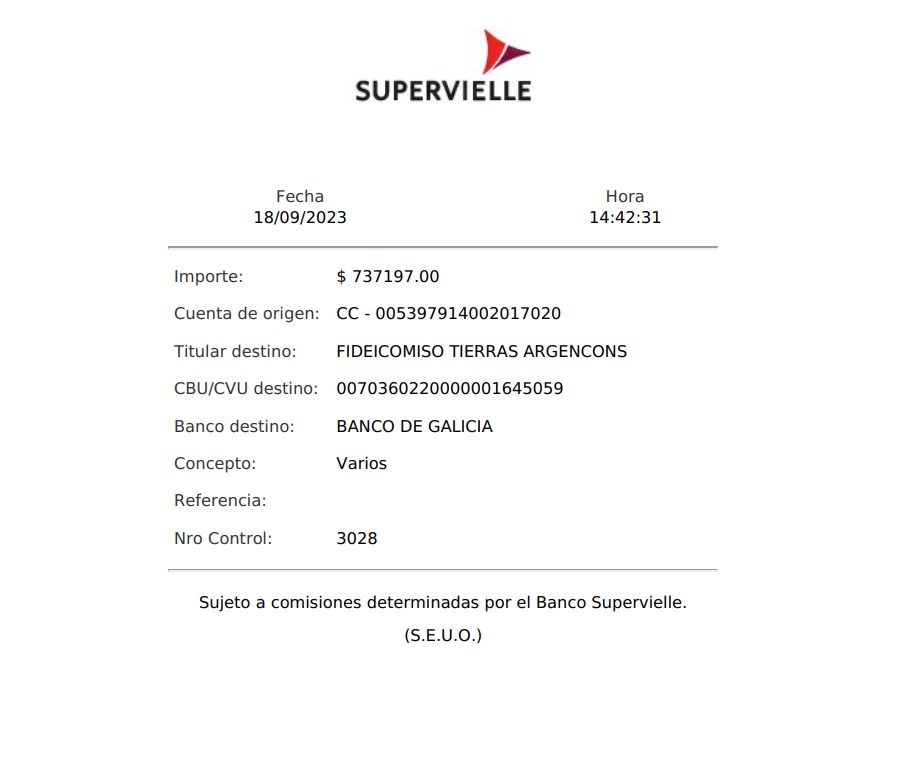 SUPERVIELLE

Fecha
18/09/2023

Hora
14:42:31

Importe: $ 737197.00

Cuenta de origen: CC - 005397914002017020

Titular destino: FIDEICOMISO TIERRAS ARGENCONS

CBU/CVU destino: 0070360220000001645059

Banco destino: BANCO DE GALICIA

Concepto: Varios

Referencia:

Nro Control: 3028

Sujeto a comisiones determinadas por el Banco Supervielle.

(S.E.U.O.)